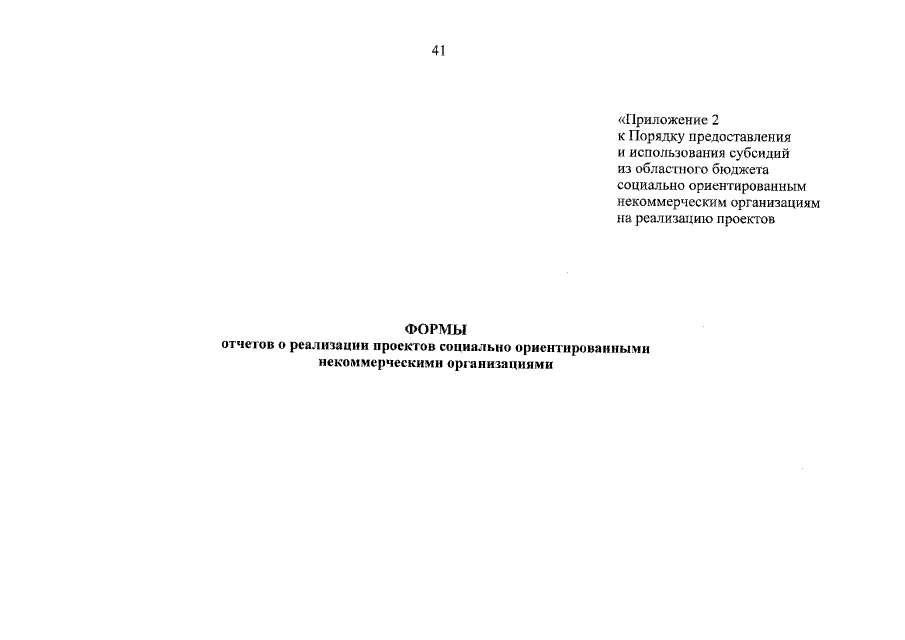 41

«Приложение 2
к Порядку предоставления
и использования субсидий
из областного бюджета
социально ориентированным
некоммерческим организациям
на реализацию проектов

ФОРМЫ
отчетов о реализации проектов социально ориентированными некоммерческими организациями